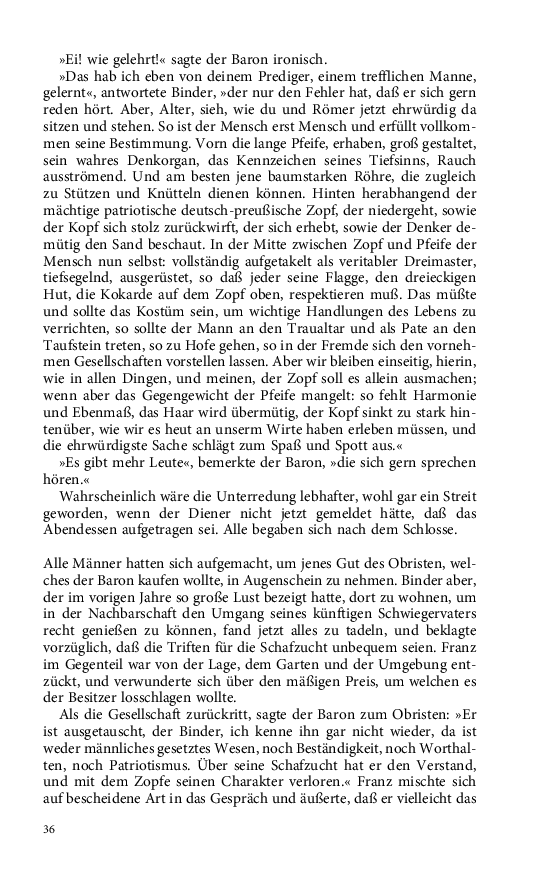 »Ei! wie gelehrt!« sagte der Baron ironisch.

»Das hab ich eben von deinem Prediger, einem trefflichen Manne, gelernt«, antwortete Binder, »der nur den Fehler hat, daß er sich gern reden hört. Aber, Alter, sieh, wie du und Römer jetzt ehrwürdig da sitzen und stehen. So ist der Mensch erst Mensch und erfüllt vollkommen seine Bestimmung. Vorn die lange Pfeife, erhaben, groß gestaltet, sein wahres Denkorgan, das Kennzeichen seines Tiefsinns, Rauch ausströmend. Und am besten jene baumstarken Röhre, die zugleich zu Stützen und Knütteln dienen können. Hinten herabhangend der mächtige patriotische deutsch-preußische Zopf, der niedergeht, sowie der Kopf sich stolz zurückwirft, der sich erhebt, sowie der Denker demütig den Sand beschaut. In der Mitte zwischen Zopf und Pfeife der Mensch nun selbst: vollständig aufgetakelt als veritabler Dreimaster, tiefsegelnd, ausgerüstet, so daß jeder seine Flagge, den dreieckigen Hut, die Kokarde auf dem Zopf oben, respektieren muß. Das müßte und sollte das Kostüm sein, um wichtige Handlungen des Lebens zu verrichten, so sollte der Mann an den Traualtar und als Pate an den Taufstein treten, so zu Hofe gehen, so in der Fremde sich den vornehmen Gesellschaften vorstellen lassen. Aber wir bleiben einseitig, hierin, wie in allen Dingen, und meinen, der Zopf soll es allein ausmachen; wenn aber das Gegengewicht der Pfeife mangelt: so fehlt Harmonie und Ebenmaß, das Haar wird übermütig, der Kopf sinkt zu stark hintenüber, wie wir es heut an unserm Wirte haben erleben müssen, und die ehrwürdigste Sache schlägt zum Spaß und Spott aus.«

»Es gibt mehr Leute«, bemerkte der Baron, »die sich gern sprechen hören.«

Wahrscheinlich wäre die Unterredung lebhafter, wohl gar ein Streit geworden, wenn der Diener nicht jetzt gemeldet hätte, daß das Abendessen aufgetragen sei. Alle begaben sich nach dem Schlosse.

Alle Männer hatten sich aufgemacht, um jenes Gut des Obristen, welches der Baron kaufen wollte, in Augenschein zu nehmen. Binder aber, der im vorigen Jahre so große Lust bezeigt hatte, dort zu wohnen, um in der Nachbarschaft den Umgang seines künftigen Schwiegervaters recht genießen zu können, fand jetzt alles zu tadeln, und beklagte vorzüglich, daß die Triften für die Schafzucht unbequem seien. Franz im Gegenteil war von der Lage, dem Garten und der Umgebung entzückt, und verwunderte sich über den mäßigen Preis, um welchen es der Besitzer losschlagen wollte.

Als die Gesellschaft zurückritt, sagte der Baron zum Obristen: »Er ist ausgetauscht, der Binder, ich kenne ihn gar nicht wieder, da ist weder männliches gesetztes Wesen, noch Beständigkeit, noch Worthalten, noch Patriotismus. Über seine Schafzucht hat er den Verstand, und mit dem Zopfe seinen Charakter verloren.« Franz mischte sich auf bescheidene Art in das Gespräch und äußerte, daß er vielleicht das

36